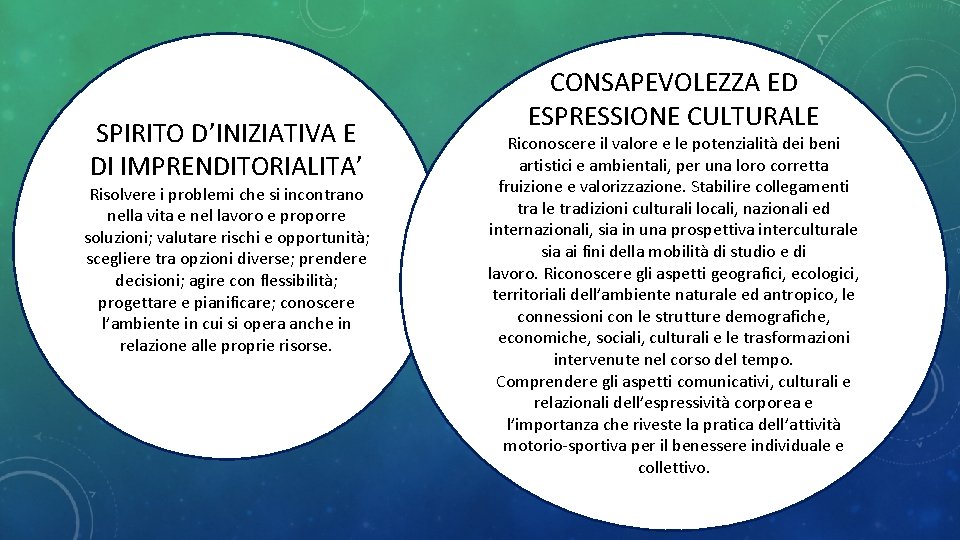 SPIRITO D’INIZIATIVA E DI IMPRENDITORIALITA’

Risolvere i problemi che si incontrano nella vita e nel lavoro e proporre soluzioni; valutare rischi e opportunità; scegliere tra opzioni diverse; prendere decisioni; agire con flessibilità; progettare e pianificare; conoscere l’ambiente in cui si opera anche in relazione alle proprie risorse.

CONSAPEVOLEZZA ED ESPRESSIONE CULTURALE

Riconoscere il valore e le potenzialità dei beni artistici e ambientali, per una loro corretta fruizione e valorizzazione. Stabilire collegamenti tra le tradizioni culturali locali, nazionali ed internazionali, sia in una prospettiva interculturale sia ai fini della mobilità di studio e di lavoro. Riconoscere gli aspetti geografici, ecologici, territoriali dell’ambiente naturale ed antropico, le connessioni con le strutture demografiche, economiche, sociali, culturali e le trasformazioni intervenute nel corso del tempo.
Comprendere gli aspetti comunicativi, culturali e relazionali dell’espressività corporea e l’importanza che riveste la pratica dell’attività motorio-sportiva per il benessere individuale e collettivo.